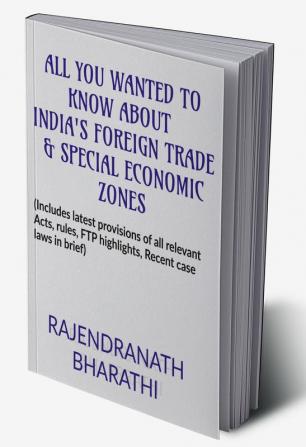 ALL YOU WANTED TO KNOW ABOUT INDIA'S FOREIGN TRADE & SPECIAL ECONOMIC ZONES

(Includes latest provisions of all relevant Acts, rules, FTP highlights, Recent case laws in brief)

RAJENDRANATH BHARATHI